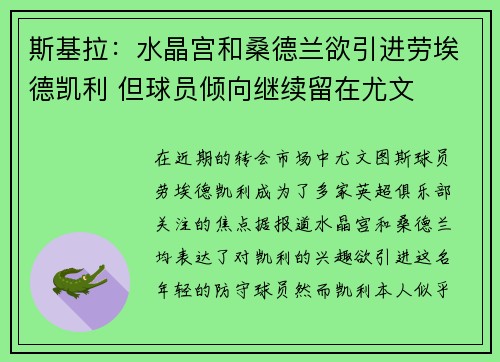 斯基拉：水晶宫和桑德兰欲引进劳埃德凯利 但球员倾向继续留在尤文

在近期的转会市场中尤文图斯球员劳埃德凯利成为了多家英超俱乐部关注的焦点据报道水晶宫和桑德兰均表达了对凯利的兴趣欲引进这名年轻的防守球员然而凯利本人似乎